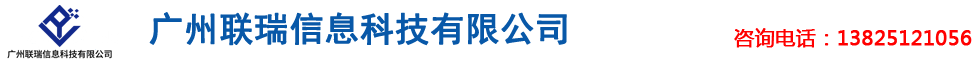 广州联瑞信息科技有限公司

广州联瑞信息科技有限公司

咨询电话：13825121056